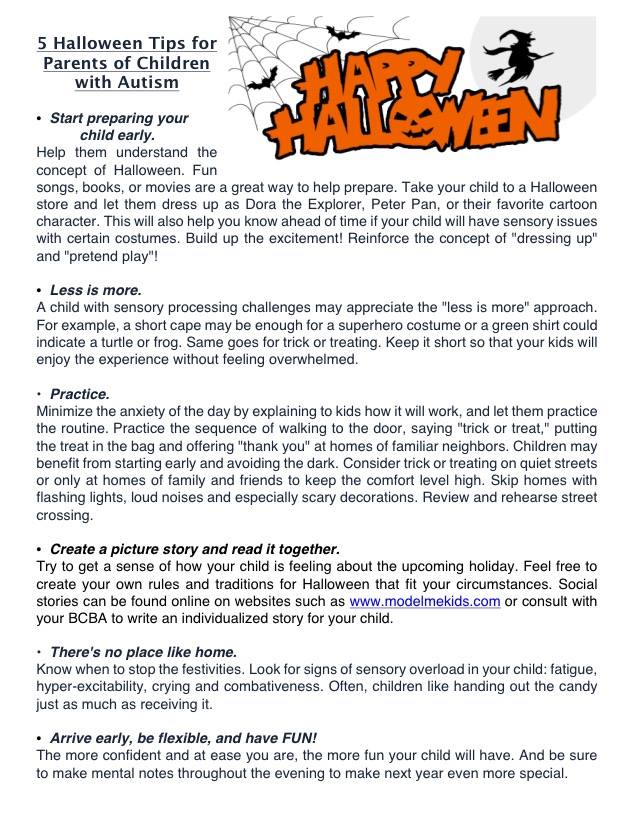 5 Halloween Tips for Parents of Children with Autism

HAPPY HALLOWEEN

• Start preparing your child early.
Help them understand the concept of Halloween. Fun songs, books, or movies are a great way to help prepare. Take your child to a Halloween store and let them dress up as Dora the Explorer, Peter Pan, or their favorite cartoon character. This will also help you know ahead of time if your child will have sensory issues with certain costumes. Build up the excitement! Reinforce the concept of "dressing up" and "pretend play"!

• Less is more.
A child with sensory processing challenges may appreciate the "less is more" approach. For example, a short cape may be enough for a superhero costume or a green shirt could indicate a turtle or frog. Same goes for trick or treating. Keep it short so that your kids will enjoy the experience without feeling overwhelmed.

• Practice.
Minimize the anxiety of the day by explaining to kids how it will work, and let them practice the routine. Practice the sequence of walking to the door, saying "trick or treat," putting the treat in the bag and offering "thank you" at homes of familiar neighbors. Children may benefit from starting early and avoiding the dark. Consider trick or treating on quiet streets or only at homes of family and friends to keep the comfort level high. Skip homes with flashing lights, loud noises and especially scary decorations. Review and rehearse street crossing.

• Create a picture story and read it together.
Try to get a sense of how your child is feeling about the upcoming holiday. Feel free to create your own rules and traditions for Halloween that fit your circumstances. Social stories can be found online on websites such as www.modelmekids.com or consult with your BCBA to write an individualized story for your child.

• There's no place like home.
Know when to stop the festivities. Look for signs of sensory overload in your child: fatigue, hyper-excitability, crying and combativeness. Often, children like handing out the candy just as much as receiving it.

• Arrive early, be flexible, and have FUN!
The more confident and at ease you are, the more fun your child will have. And be sure to make mental notes throughout the evening to make next year even more special.